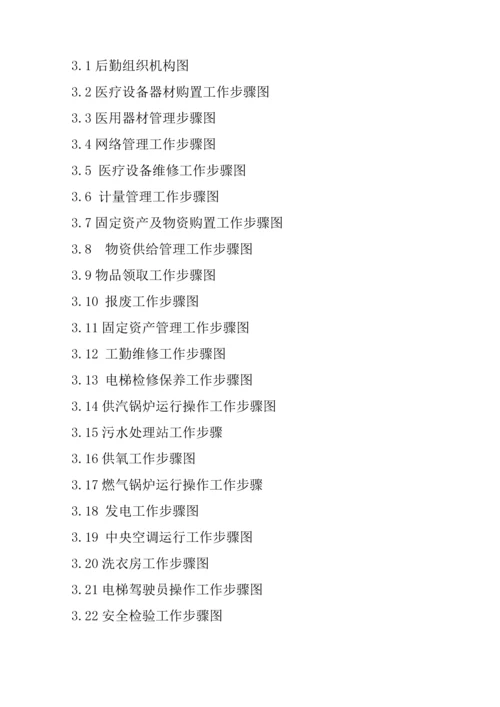 3.1 后勤组织机构图

3.2 医疗设备器材购置工作步骤图

3.3 医用器材管理步骤图

3.4 网络管理工作步骤图

3.5 医疗设备维修工作步骤图

3.6 计量管理工作步骤图

3.7 固定资产及物资购置工作步骤图

3.8 物资供给管理工作步骤图

3.9 物品领取工作步骤图

3.10 报废工作步骤图

3.11 固定资产管理工作步骤图

3.12 工勤维修工作步骤图

3.13 电梯检修保养工作步骤图

3.14 供汽锅炉运行操作工作步骤图

3.15 污水处理站工作步骤

3.16 供氧工作步骤图

3.17 燃气锅炉运行操作工作步骤

3.18 发电工作步骤图

3.19 中央空调运行工作步骤图

3.20 洗衣房工作步骤图

3.21 电梯驾驶员操作工作步骤图

3.22 安全检验工作步骤图